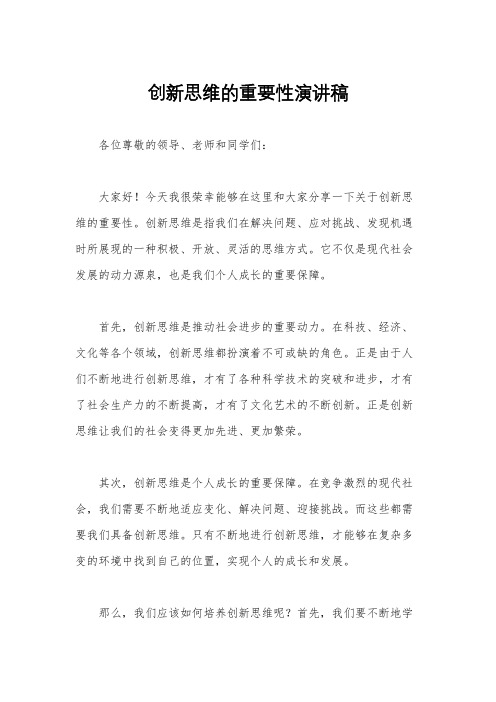 创新思维的重要性演讲稿

各位尊敬的领导、老师和同学们：

大家好！今天我很荣幸能够在这里和大家分享一下关于创新思维的重要性。创新思维是指我们在解决问题、应对挑战、发现机遇时所展现的一种积极、开放、灵活的思维方式。它不仅是现代社会发展的动力源泉，也是我们个人成长的重要保障。

首先，创新思维是推动社会进步的重要动力。在科技、经济、文化等各个领域，创新思维都扮演着不可或缺的角色。正是由于人们不断地进行创新思维，才有了各种科学技术的突破和进步，才有了社会生产力的不断提高，才有了文化艺术的不断创新。正是创新思维让我们的社会变得更加先进、更加繁荣。

其次，创新思维是个人成长的重要保障。在竞争激烈的现代社会，我们需要不断地适应变化、解决问题、迎接挑战。而这些都需要我们具备创新思维。只有不断地进行创新思维，才能够在复杂多变的环境中找到自己的位置，实现个人的成长和发展。

那么，我们应该如何培养创新思维呢？首先，我们要不断地学